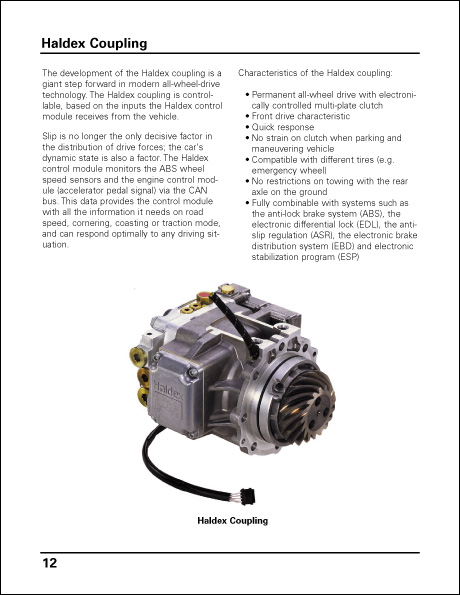 Haldex Coupling

The development of the Haldex coupling is a giant step forward in modern all-wheel-drive technology. The Haldex coupling is controllable, based on the inputs the Haldex control module receives from the vehicle.

Slip is no longer the only decisive factor in the distribution of drive forces; the car's dynamic state is also a factor. The Haldex control module monitors the ABS wheel speed sensors and the engine control module (accelerator pedal signal) via the CAN bus. This data provides the control module with all the information it needs on road speed, cornering, coasting or traction mode, and can respond optimally to any driving situation.

Characteristics of the Haldex coupling:

• Permanent all-wheel drive with electronically controlled multi-plate clutch
• Front drive characteristic
• Quick response
• No strain on clutch when parking and maneuvering vehicle
• Compatible with different tires (e.g. emergency wheel)
• No restrictions on towing with the rear axle on the ground
• Fully combinable with systems such as the anti-lock brake system (ABS), the electronic differential lock (EDL), the anti-slip regulation (ASR), the electronic brake distribution system (EBD) and electronic stabilization program (ESP)

Haldex

Haldex Coupling

12